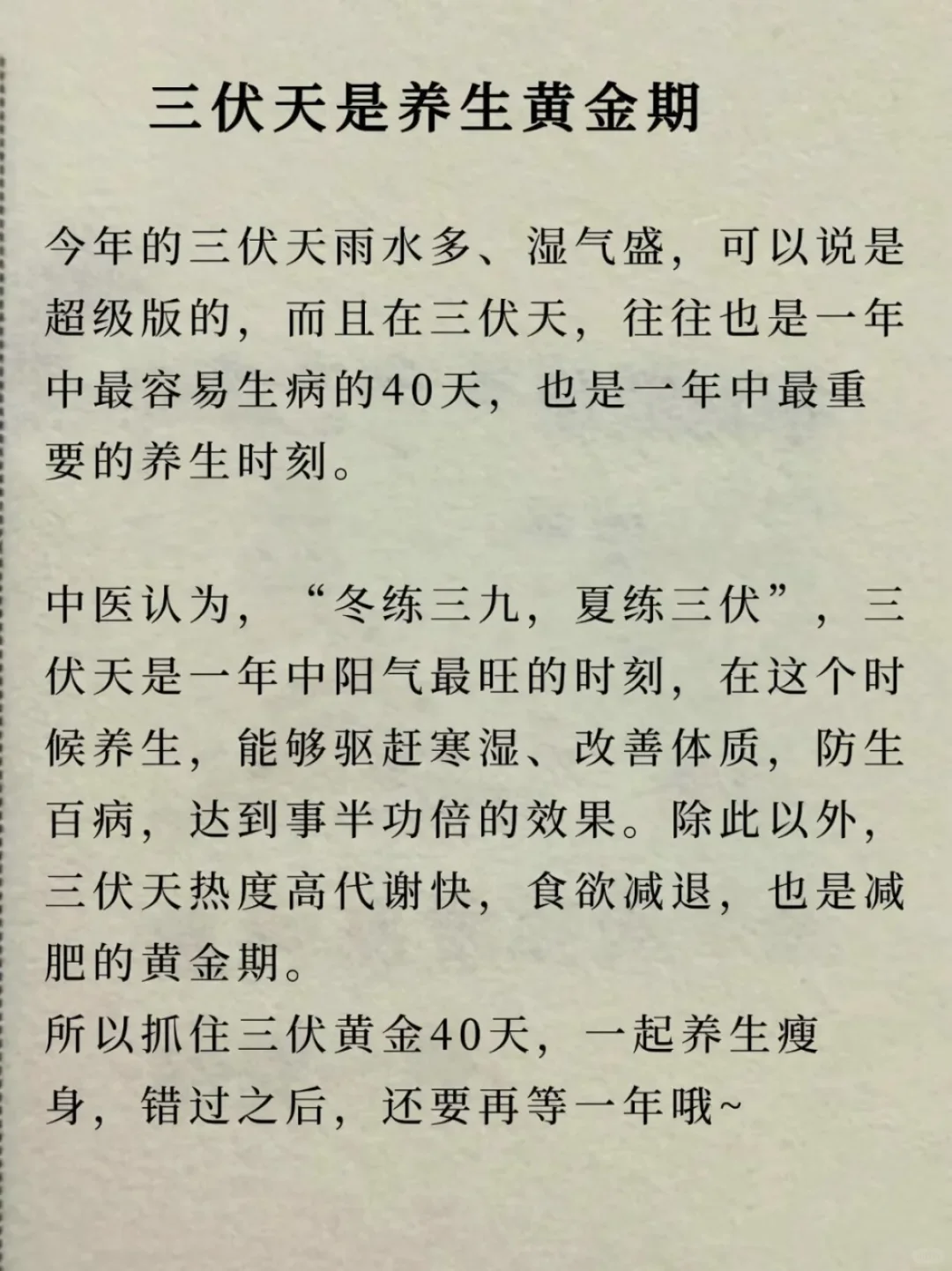 三伏天是养生黄金期

今年的三伏天雨水多、湿气盛，可以说是超级版的，而且在三伏天，往往也是一年中最容易生病的40天，也是一年中最重要的养生时刻。

中医认为，“冬练三九，夏练三伏”，三伏天是一年中阳气最旺的时刻，在这个时候养生，能够驱赶寒湿、改善体质，防生百病，达到事半功倍的效果。除此以外，三伏天热度高代谢快，食欲减退，也是减肥的黄金期。
所以抓住三伏黄金40天，一起养生瘦身，错过之后，还要再等一年哦~